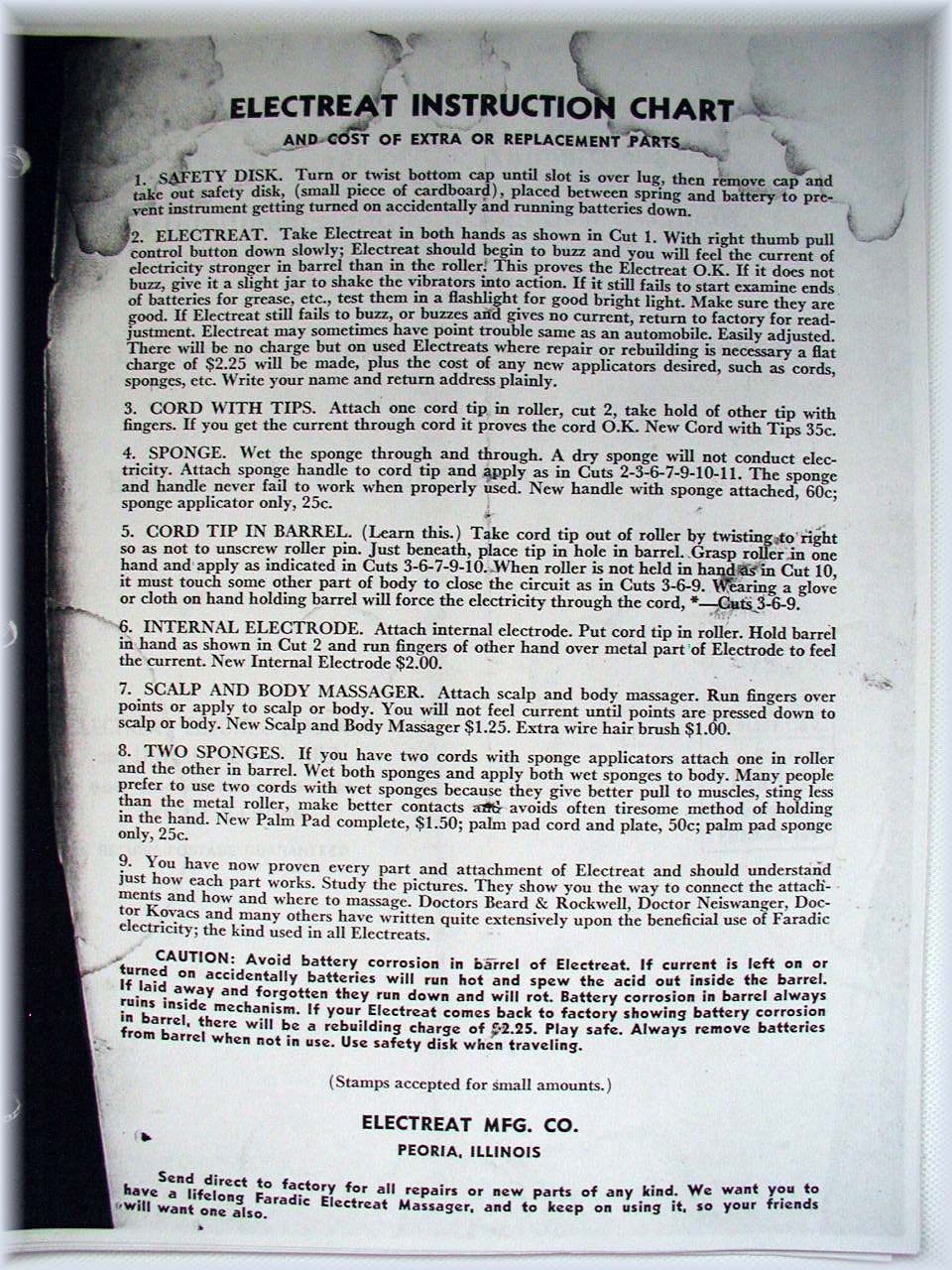 ELECTREAT INSTRUCTION CHART

AND COST OF EXTRA OR REPLACEMENT PARTS

1. SAFETY DISK. Turn or twist bottom cap until slot is over lug, then remove cap and take out safety disk, (small piece of cardboard), placed between spring and battery to prevent instrument getting turned on accidentally and running batteries down.

2. ELECTREAT. Take Electreat in both hands as shown in Cut 1. With right thumb pull control button down slowly; Electreat should begin to buzz and you will feel the current of electricity stronger in barrel than in the roller. This proves the Electreat O.K. If it does not buzz, give it a slight jar to shake the vibrators into action. If it still fails to start examine ends of batteries for grease, etc., test them in a flashlight for good bright light. Make sure they are good. If Electreat still fails to buzz, or buzzes and gives no current, return to factory for readjustment. Electreat may sometimes have point trouble same as an automobile. Easily adjusted. There will be no charge but on used Electreats where repair or rebuilding is necessary a flat charge of $2.25 will be made, plus the cost of any new applicators desired, such as cords, sponges, etc. Write your name and return address plainly.

3. CORD WITH TIPS. Attach one cord tip in roller, cut 2, take hold of other tip with fingers. If you get the current through cord it proves the cord O.K. New Cord with Tips 35c.

4. SPONGE. Wet the sponge through and through. A dry sponge will not conduct electricity. Attach sponge handle to cord tip and apply as in Cuts 2-3-6-7-9-10-11. The sponge and handle never fail to work when properly used. New handle with sponge attached, 60c; sponge applicator only, 25c.

5. CORD TIP IN BARREL. (Learn this.) Take cord tip out of roller by twisting to right so as not to unscrew roller pin. Just beneath, place tip in hole in barrel. Grasp roller in one hand and apply as indicated in Cuts 3-6-7-9-10. When roller is not held in hand as in Cut 10, it must touch some other part of body to close the circuit as in Cuts 3-6-9. Wearing a glove or cloth on hand holding barrel will force the electricity through the cord, *—Cuts 3-6-9.

6. INTERNAL ELECTRODE. Attach internal electrode. Put cord tip in roller. Hold barrel in hand as shown in Cut 2 and run fingers of other hand over metal part of Electrode to feel the current. New Internal Electrode $2.00.

7. SCALP AND BODY MASSAGER. Attach scalp and body massager. Run fingers over points or apply to scalp or body. You will not feel current until points are pressed down to scalp or body. New Scalp and Body Massager $1.25. Extra wire hair brush $1.00.

8. TWO SPONGES. If you have two cords with sponge applicators attach one in roller and the other in barrel. Wet both sponges and apply both wet sponges to body. Many people prefer to use two cords with wet sponges because they give better pull to muscles, sting less than the metal roller, make better contacts and avoids often tiresome method of holding in the hand. New Palm Pad complete, $1.50; palm pad cord and plate, 50c; palm pad sponge only, 25c.

9. You have now proven every part and attachment of Electreat and should understand just how each part works. Study the pictures. They show you the way to connect the attachments and how and where to massage. Doctors Beard & Rockwell, Doctor Neiswanger, Doctor Kovacs and many others have written quite extensively upon the beneficial use of Faradic electricity; the kind used in all Electreats.

CAUTION: Avoid battery corrosion in barrel of Electreat. If current is left on or turned on accidentally batteries will run hot and spew the acid out inside the barrel. If laid away and forgotten they run down and will rot. Battery corrosion in barrel always ruins inside mechanism. If your Electreat comes back to factory showing battery corrosion in barrel, there will be a rebuilding charge of $2.25. Play safe. Always remove batteries from barrel when not in use. Use safety disk when traveling.

(Stamps accepted for small amounts.)

ELECTREAT MFG. CO.
PEORIA, ILLINOIS

Send direct to factory for all repairs or new parts of any kind. We want you to have a lifelong Faradic Electreat Massager, and to keep on using it, so your friends will want one also.